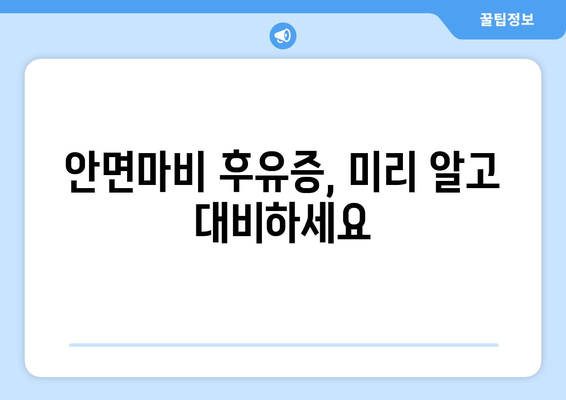 꿀팁정보

안면마비 후유증, 미리 알고 대비하세요